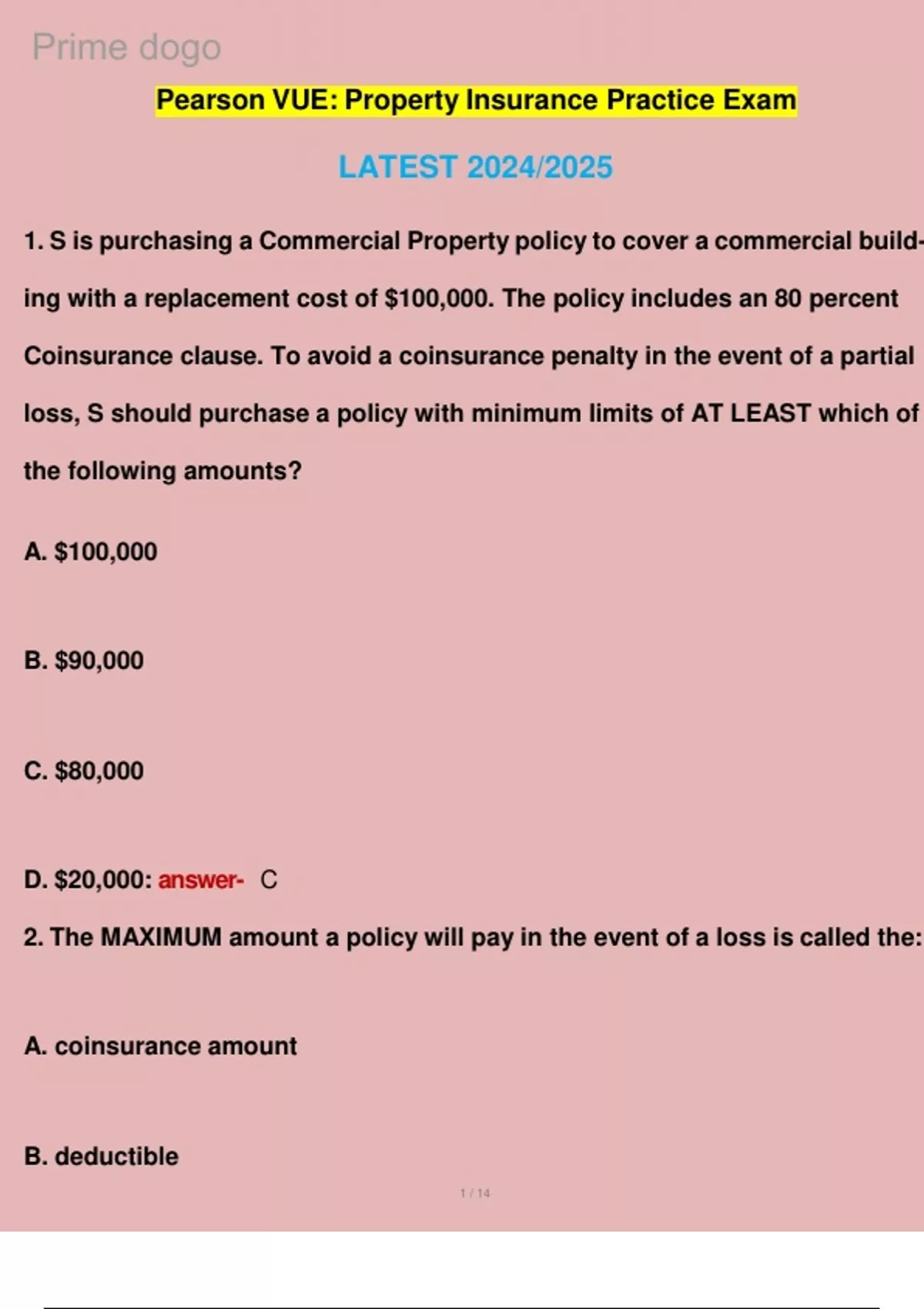 Prime dogo

Pearson VUE: Property Insurance Practice Exam

LATEST 2024/2025

1. S is purchasing a Commercial Property policy to cover a commercial building with a replacement cost of \$100,000. The policy includes an 80 percent Coinsurance clause. To avoid a coinsurance penalty in the event of a partial loss, S should purchase a policy with minimum limits of AT LEAST which of the following amounts?

A. \$100,000

B. \$90,000

C. \$80,000

D. \$20,000: answer- C

2. The MAXIMUM amount a policy will pay in the event of a loss is called the:

A. coinsurance amount

B. deductible

1 / 14